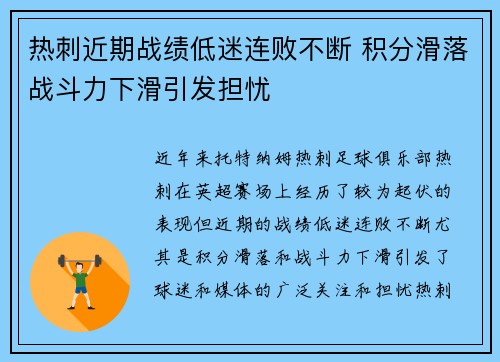 热刺近期战绩低迷连败不断 积分滑落战斗力下滑引发担忧

近年来托特纳姆热刺足球俱乐部热刺在英超赛场上经历了较为起伏的表现但近期的战绩低迷连败不断尤其是积分滑落和战斗力下滑引发了球迷和媒体的广泛关注和担忧热刺